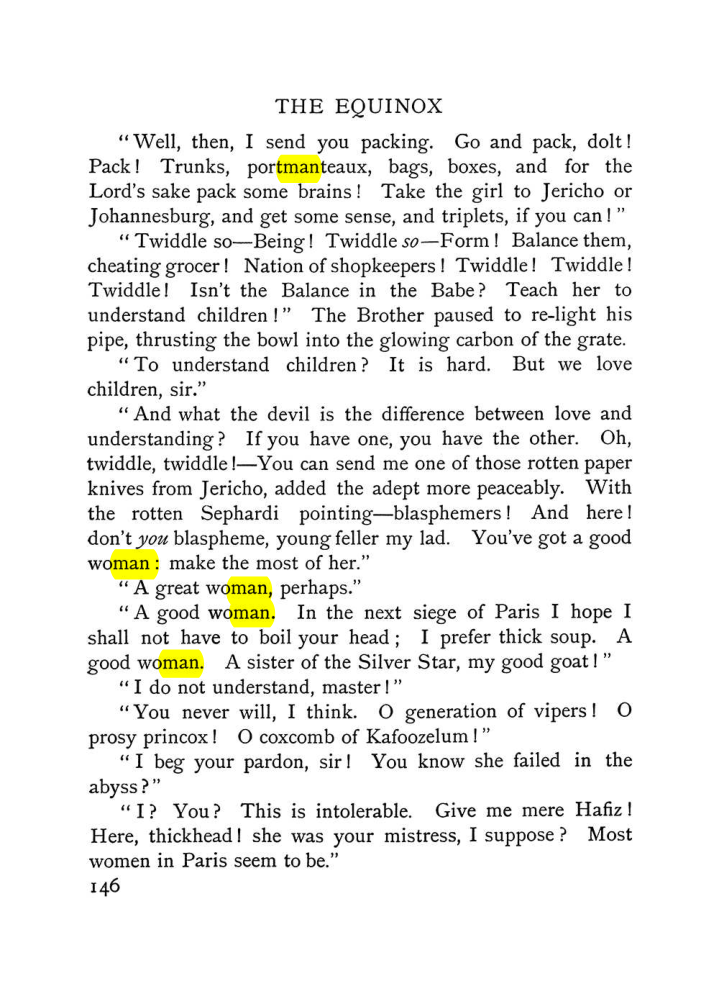 THE EQUINOX

"Well, then, I send you packing. Go and pack, dolt! Pack! Trunks, portmanteaux, bags, boxes, and for the Lord's sake pack some brains! Take the girl to Jericho or Johannesburg, and get some sense, and triplets, if you can!"

"Twiddle so—Being! Twiddle so—Form! Balance them, cheating grocer! Nation of shopkeepers! Twiddle! Twiddle! Twiddle! Isn't the Balance in the Babe? Teach her to understand children!" The Brother paused to re-light his pipe, thrusting the bowl into the glowing carbon of the grate.

"To understand children? It is hard. But we love children, sir."

"And what the devil is the difference between love and understanding? If you have one, you have the other. Oh, twiddle, twiddle!—You can send me one of those rotten paper knives from Jericho, added the adept more peaceably. With the rotten Sephardi pointing—blasphemers! And here! don't you blaspheme, young feller my lad. You've got a good woman: make the most of her."

"A great woman, perhaps."

"A good woman. In the next siege of Paris I hope I shall not have to boil your head; I prefer thick soup. A good woman. A sister of the Silver Star, my good goat!"

"I do not understand, master!"

"You never will, I think. O generation of vipers! O prosy princox! O coxcomb of Kafoozelum!"

"I beg your pardon, sir! You know she failed in the abyss?"

"I? You? This is intolerable. Give me mere Hafiz! Here, thickhead! she was your mistress, I suppose? Most women in Paris seem to be."

146